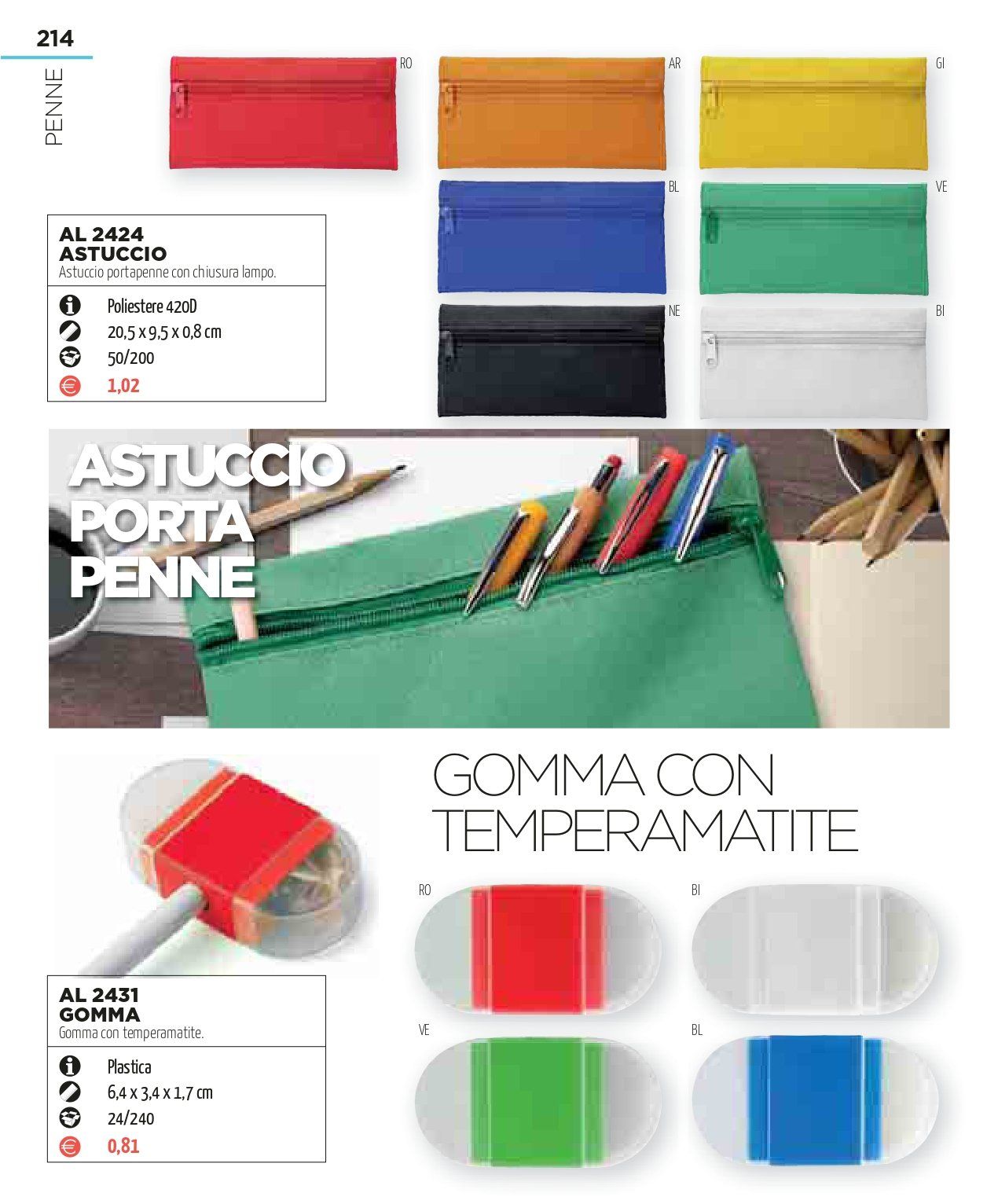 214

PENNE

RO
AR
GI
BL
VE
NE
BI

AL 2424
ASTUCCIO
Astuccio portapenne con chiusura lampo.

Poliestere 420D
20,5 x 9,5 x 0,8 cm
50/200
1,02

ASTUCCIO PORTA PENNE

GOMMA CON TEMPERAMATITE

RO
BI
VE
BL

AL 2431
GOMMA
Gomma con temperamatite.

Plastica
6,4 x 3,4 x 1,7 cm
24/240
0,81